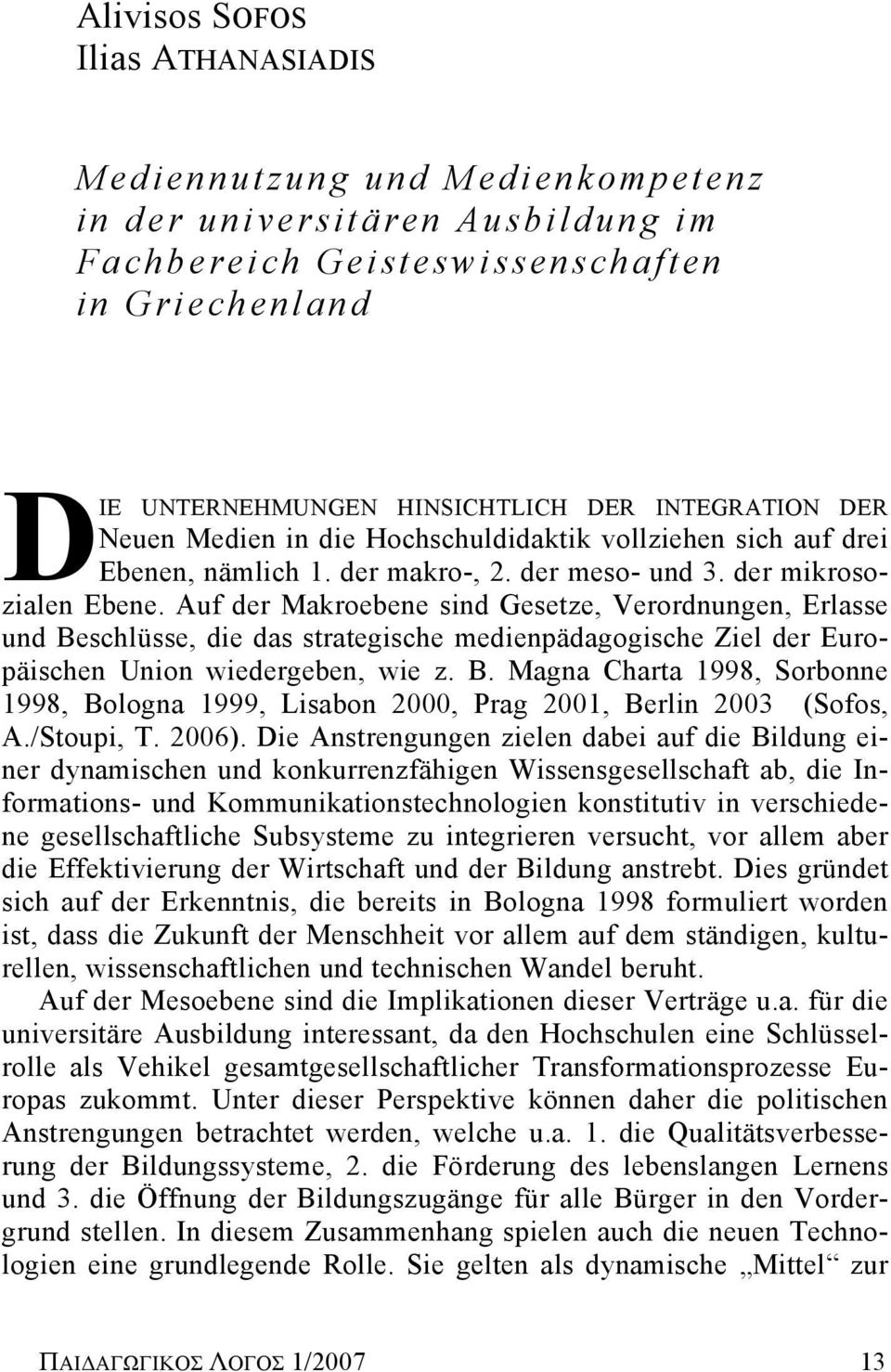 Alivisos SOFOS
Ilias ATHANASIADIS

Mediennutzung und Medienkompetenz in der universitären Ausbildung im Fachbereich Geisteswissenschaften in Griechenland

DIE UNTERNEHMUNGEN HINSICHTLICH DER INTEGRATION DER Neuen Medien in die Hochschuldidaktik vollziehen sich auf drei Ebenen, nämlich 1. der makro-, 2. der meso- und 3. der mikrosozialen Ebene. Auf der Makroebene sind Gesetze, Verordnungen, Erlasse und Beschlüsse, die das strategische medienpädagogische Ziel der Europäischen Union wiedergeben, wie z. B. Magna Charta 1998, Sorbonne 1998, Bologna 1999, Lisabon 2000, Prag 2001, Berlin 2003 (Sofos, A./Stoupi, T. 2006). Die Anstrengungen zielen dabei auf die Bildung einer dynamischen und konkurrenzfähigen Wissensgesellschaft ab, die Informations- und Kommunikationstechnologien konstitutiv in verschiedene gesellschaftliche Subsysteme zu integrieren versucht, vor allem aber die Effektivierung der Wirtschaft und der Bildung anstrebt. Dies gründet sich auf der Erkenntnis, die bereits in Bologna 1998 formuliert worden ist, dass die Zukunft der Menschheit vor allem auf dem ständigen, kulturellen, wissenschaftlichen und technischen Wandel beruht.

Auf der Mesoebene sind die Implikationen dieser Verträge u.a. für die universitäre Ausbildung interessant, da den Hochschulen eine Schlüsselrolle als Vehikel gesamtgesellschaftlicher Transformationsprozesse Europas zukommt. Unter dieser Perspektive können daher die politischen Anstrengungen betrachtet werden, welche u.a. 1. die Qualitätsverbesserung der Bildungssysteme, 2. die Förderung des lebenslangen Lernens und 3. die Öffnung der Bildungszugänge für alle Bürger in den Vordergrund stellen. In diesem Zusammenhang spielen auch die neuen Technologien eine grundlegende Rolle. Sie gelten als dynamische „Mittel“ zur

ΠΑΙΔΑΓΩΓΙΚΟΣ ΛΟΓΟΣ 1/2007 13